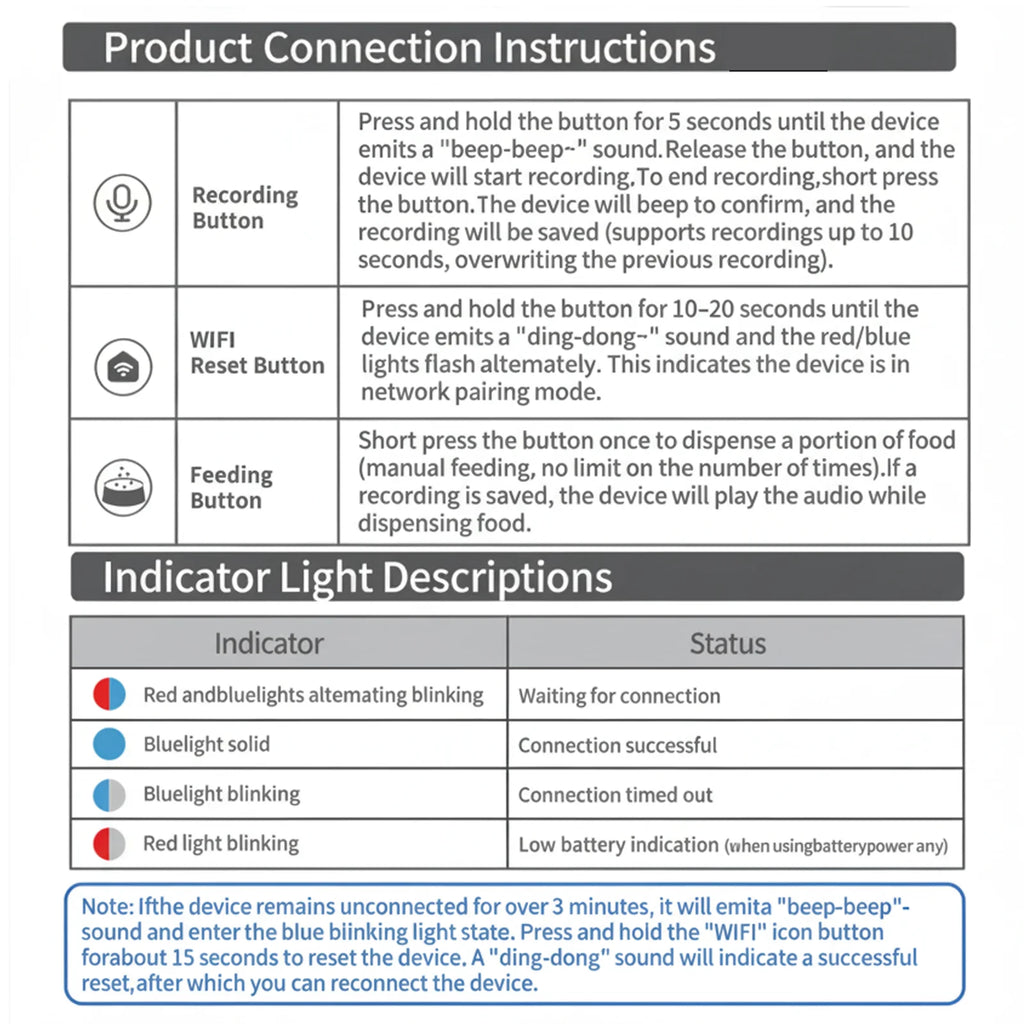 Product Connection Instructions

| Recording Button | Press and hold the button for 5 seconds until the device emits a "beep-beep~" sound.Release the button, and the device will start recording,To end recording,short press the button.The device will beep to confirm, and the recording will be saved (supports recordings up to 10 seconds, overwriting the previous recording). |
|---|---|
| WIFI Reset Button | Press and hold the button for 10-20 seconds until the device emits a "ding-dong~" sound and the red/blue lights flash altemately. This indicates the device is in network pairing mode. |
| Feeding Button | Short press the button once to dispense a portion of food (manual feeding, no limit on the number of times).If a recording is saved, the device will play the audio while dispensing food. |

Indicator Light Descriptions

| Indicator | Status |
|---|---|
| Red andbluelights altemating blinking | Waiting for connection |
| Bluelight solid | Connection successful |
| Bluelight blinking | Connection timed out |
| Red light blinking | Low battery indication (when usingbatterypower any) |

Note: Ifthe device remains unconnected for over 3 minutes, it will emita "beep-beep"-sound and enter the blue blinking light state. Press and hold the "WIFI" icon button forabout 15 seconds to reset the device. A "ding-dong" sound will indicate a successful reset,after which you can reconnect the device.